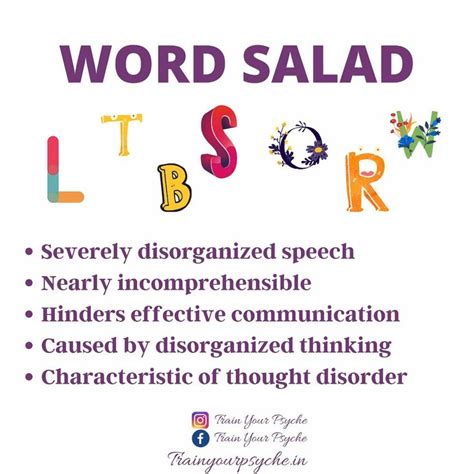 WORD SALAD

L T B S O R W

• Severely disorganized speech
• Nearly incomprehensible
• Hinders effective communication
• Caused by disorganized thinking
• Characteristic of thought disorder

Train Your Psyche
Train Your Psyche
Trainyourpsyche.in